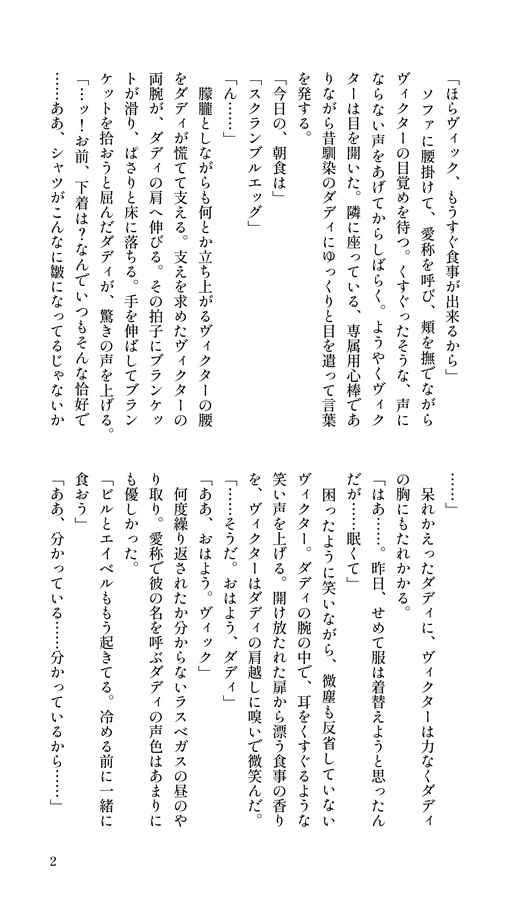 「ほらヴィック、もうすぐ食事が出来るから」
ソファに腰掛けて、愛称を呼び、頬を撫でながらヴィクターの目覚めを待つ。くすぐったそうな、声にならない声をあげてからしばらく。ようやくヴィクターは目を開いた。隣に座っている、専属用心棒でありながら昔馴染のダディにゆっくりと目を遣って言葉を発する。
「今日の、朝食は」
「スクランブルエッグ」
「ん……」
朦朧としながらも何とか立ち上がるヴィクターの腰をダディが慌てて支える。支えを求めたヴィクターの両腕が、ダディの肩へ伸びる。その拍子にブランケットが滑り、ぱさりと床に落ちる。手を伸ばしてブランケットを拾おうと屈んだダディが、驚きの声を上げる。
「…ッ！お前、下着は？なんでいつもそんな恰好で……ああ、シャツがこんなに皺になってるじゃないか……」
呆れかえったダディに、ヴィクターは力なくダディの胸にもたれかかる。
「はあ……。昨日、せめて服は着替えようと思ったんだが……眠くて」
困ったように笑いながら、微塵も反省していないヴィクター。ダディの腕の中で、耳をくすぐるような笑い声を上げる。開け放たれた扉から漂う食事の香りを、ヴィクターはダディの肩越しに嗅いで微笑んだ。
「……そうだ。おはよう、ダディ」
「ああ、おはよう。ヴィック」
何度繰り返されたか分からないラスベガスの昼のやり取り。愛称で彼の名を呼ぶダディの声色はあまりにも優しかった。
「ビルとエイベルももう起きてる。冷める前に一緒に食おう」
「ああ、分かっている……分かっているから……」

2